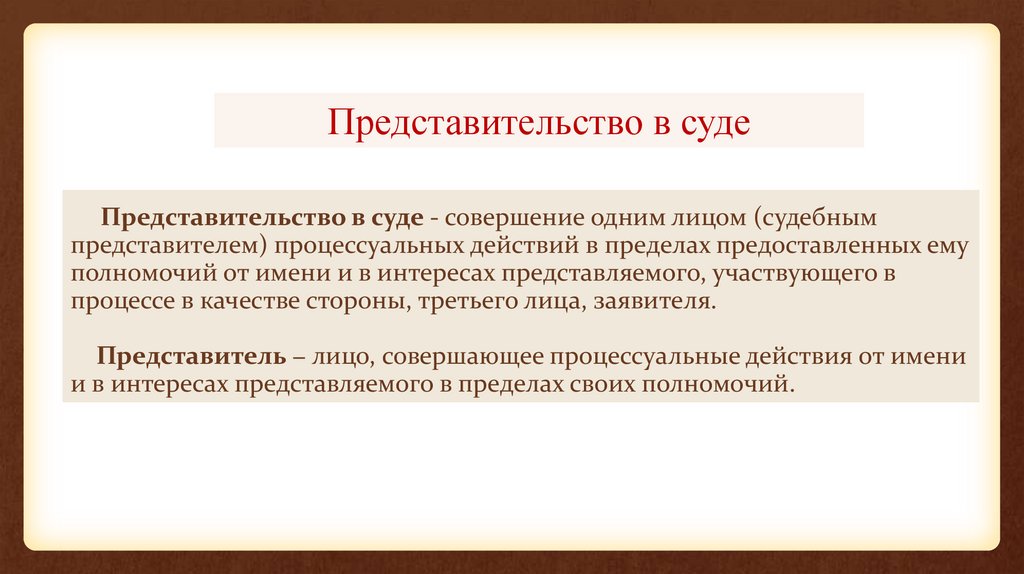 Представительство в суде

Представительство в суде - совершение одним лицом (судебным представителем) процессуальных действий в пределах предоставленных ему полномочий от имени и в интересах представляемого, участвующего в процессе в качестве стороны, третьего лица, заявителя.

Представитель – лицо, совершающее процессуальные действия от имени и в интересах представляемого в пределах своих полномочий.